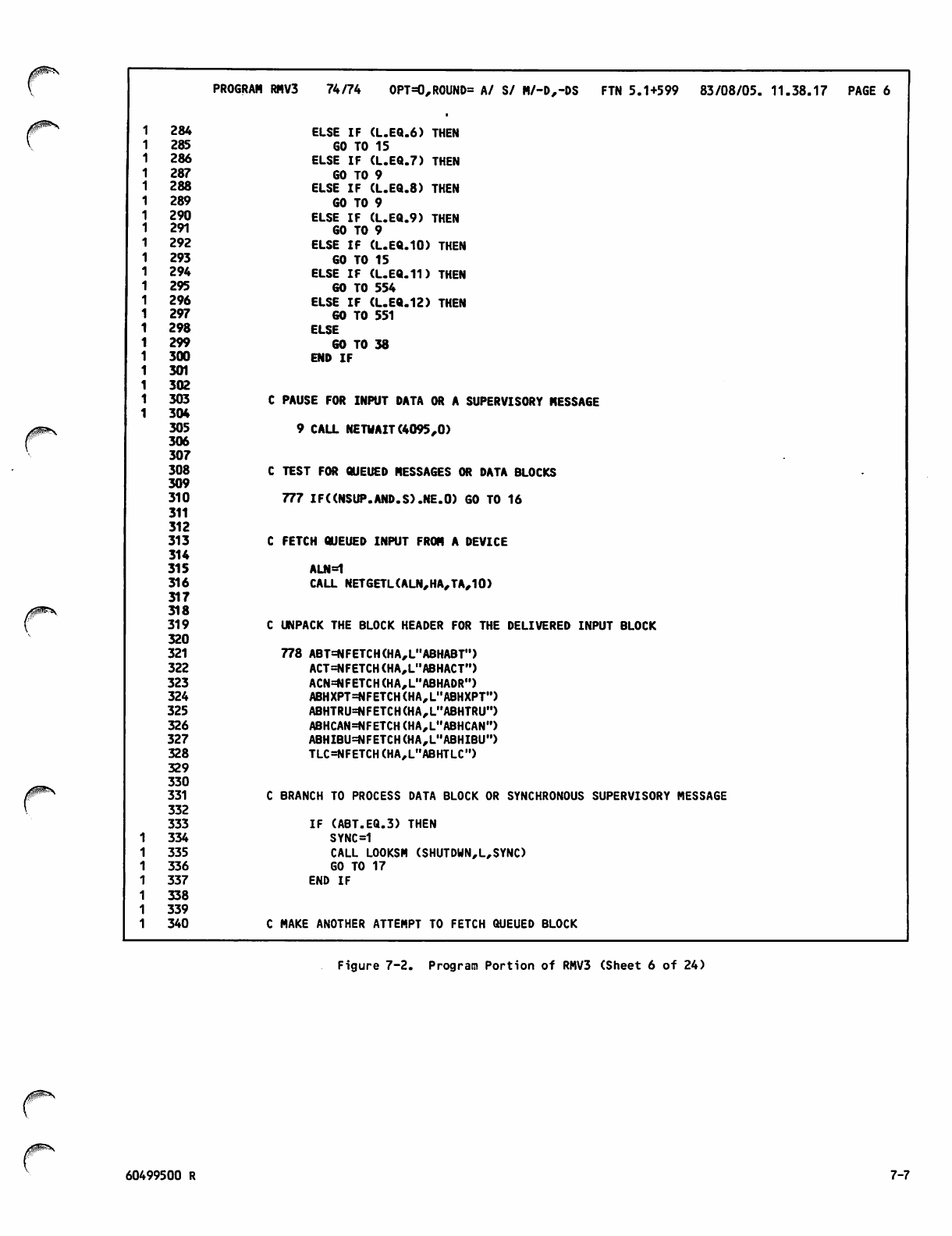 PROGRAM RMV3 74/74 OPT=0,ROUND= A/ S/ M/-D,-DS FTN 5.1+599 83/08/05. 11.38.17 PAGE 6

1 284 ELSE IF (L.EQ.6) THEN
1 285 GO TO 15
1 286 ELSE IF (L.EQ.7) THEN
1 287 GO TO 9
1 288 ELSE IF (L.EQ.8) THEN
1 289 GO TO 9
1 290 ELSE IF (L.EQ.9) THEN
1 291 GO TO 9
1 292 ELSE IF (L.EQ.10) THEN
1 293 GO TO 15
1 294 ELSE IF (L.EQ.11) THEN
1 295 GO TO 554
1 296 ELSE IF (L.EQ.12) THEN
1 297 GO TO 551
1 298 ELSE
1 299 GO TO 38
1 300 END IF
1 301
1 302
1 303 C PAUSE FOR INPUT DATA OR A SUPERVISORY MESSAGE
1 304
305 9 CALL NETWAIT(4095,0)
306
307
308 C TEST FOR QUEUED MESSAGES OR DATA BLOCKS
309
310 777 IF((NSUP.AND.S).NE.0) GO TO 16
311
312
313 C FETCH QUEUED INPUT FROM A DEVICE
314
315 ALN=1
316 CALL NETGETL(ALN,HA,TA,10)
317
318
319 C UNPACK THE BLOCK HEADER FOR THE DELIVERED INPUT BLOCK
320
321 778 ABT=NFETCH(HA,L"ABHABT")
322 ACT=NFETCH(HA,L"ABHACT")
323 ACN=NFETCH(HA,L"ABHADR")
324 ABHXPT=NFETCH(HA,L"ABHXPT")
325 ABHTRU=NFETCH(HA,L"ABHTRU")
326 ABHCAN=NFETCH(HA,L"ABHCAN")
327 ABHIBU=NFETCH(HA,L"ABHIBU")
328 TLC=NFETCH(HA,L"ABHTLC")
329
330
331 C BRANCH TO PROCESS DATA BLOCK OR SYNCHRONOUS SUPERVISORY MESSAGE
332
333 IF (ABT.EQ.3) THEN
1 334 SYNC=1
1 335 CALL LOOKSM (SHUTDWN,L,SYNC)
1 336 GO TO 17
1 337 END IF
1 338
1 339
1 340 C MAKE ANOTHER ATTEMPT TO FETCH QUEUED BLOCK

Figure 7-2. Program Portion of RMV3 (Sheet 6 of 24)

60499500 R 7-7